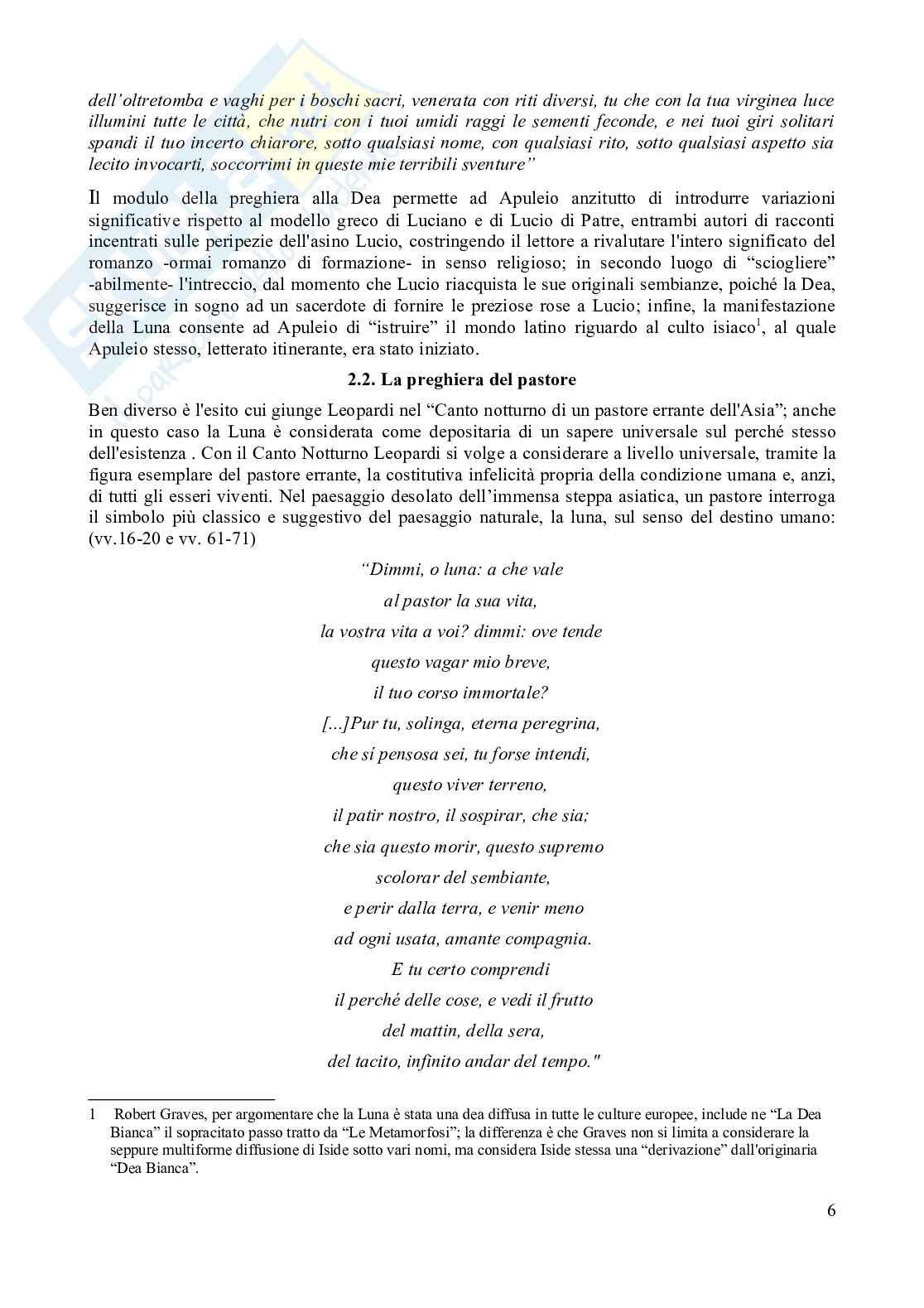 dell'oltretomba e vaghi per i boschi sacri, venerata con riti diversi, tu che con la tua virginea luce illumini tutte le città, che nutri con i tuoi umidi raggi le sementi feconde, e nei tuoi giri solitari spandi il tuo incerto chiarore, sotto qualsiasi nome, con qualsiasi rito, sotto qualsiasi aspetto sia lecito invocarti, soccorrimi in queste mie terribili sventure"

Il modulo della preghiera alla Dea permette ad Apuleio anzitutto di introdurre variazioni significative rispetto al modello greco di Luciano e di Lucio di Patre, entrambi autori di racconti incentrati sulle peripezie dell'asino Lucio, costringendo il lettore a rivalutare l'intero significato del romanzo -ormai romanzo di formazione- in senso religioso; in secondo luogo di "sciogliere" -abilmente- l'intreccio, dal momento che Lucio riacquista le sue originali sembianze, poiché la Dea, suggerisce in sogno ad un sacerdote di fornire le preziose rose a Lucio; infine, la manifestazione della Luna consente ad Apuleio di "istruire" il mondo latino riguardo al culto isiaco$^1$, al quale Apuleio stesso, letterato itinerante, era stato iniziato.

2.2. La preghiera del pastore

Ben diverso è l'esito cui giunge Leopardi nel "Canto notturno di un pastore errante dell'Asia"; anche in questo caso la Luna è considerata come depositaria di un sapere universale sul perché stesso dell'esistenza . Con il Canto Notturno Leopardi si volge a considerare a livello universale, tramite la figura esemplare del pastore errante, la costitutiva infelicità propria della condizione umana e, anzi, di tutti gli esseri viventi. Nel paesaggio desolato dell'immensa steppa asiatica, un pastore interroga il simbolo più classico e suggestivo del paesaggio naturale, la luna, sul senso del destino umano: (vv.16-20 e vv. 61-71)

"Dimmi, o luna: a che vale
al pastor la sua vita,
la vostra vita a voi? dimmi: ove tende
questo vagar mio breve,
il tuo corso immortale?
[...]Pur tu, solinga, eterna peregrina,
che sí pensosa sei, tu forse intendi,
questo viver terreno,
il patir nostro, il sospirar, che sia;
che sia questo morir, questo supremo
scolorar del sembiante,
e perir dalla terra, e venir meno
ad ogni usata, amante compagnia.
E tu certo comprendi
il perché delle cose, e vedi il frutto
del mattin, della sera,
del tacito, infinito andar del tempo."

1 Robert Graves, per argomentare che la Luna è stata una dea diffusa in tutte le culture europee, include ne "La Dea Bianca" il sopracitato passo tratto da "Le Metamorfosi"; la differenza è che Graves non si limita a considerare la seppure multiforme diffusione di Iside sotto vari nomi, ma considera Iside stessa una "derivazione" dall'originaria "Dea Bianca".

6